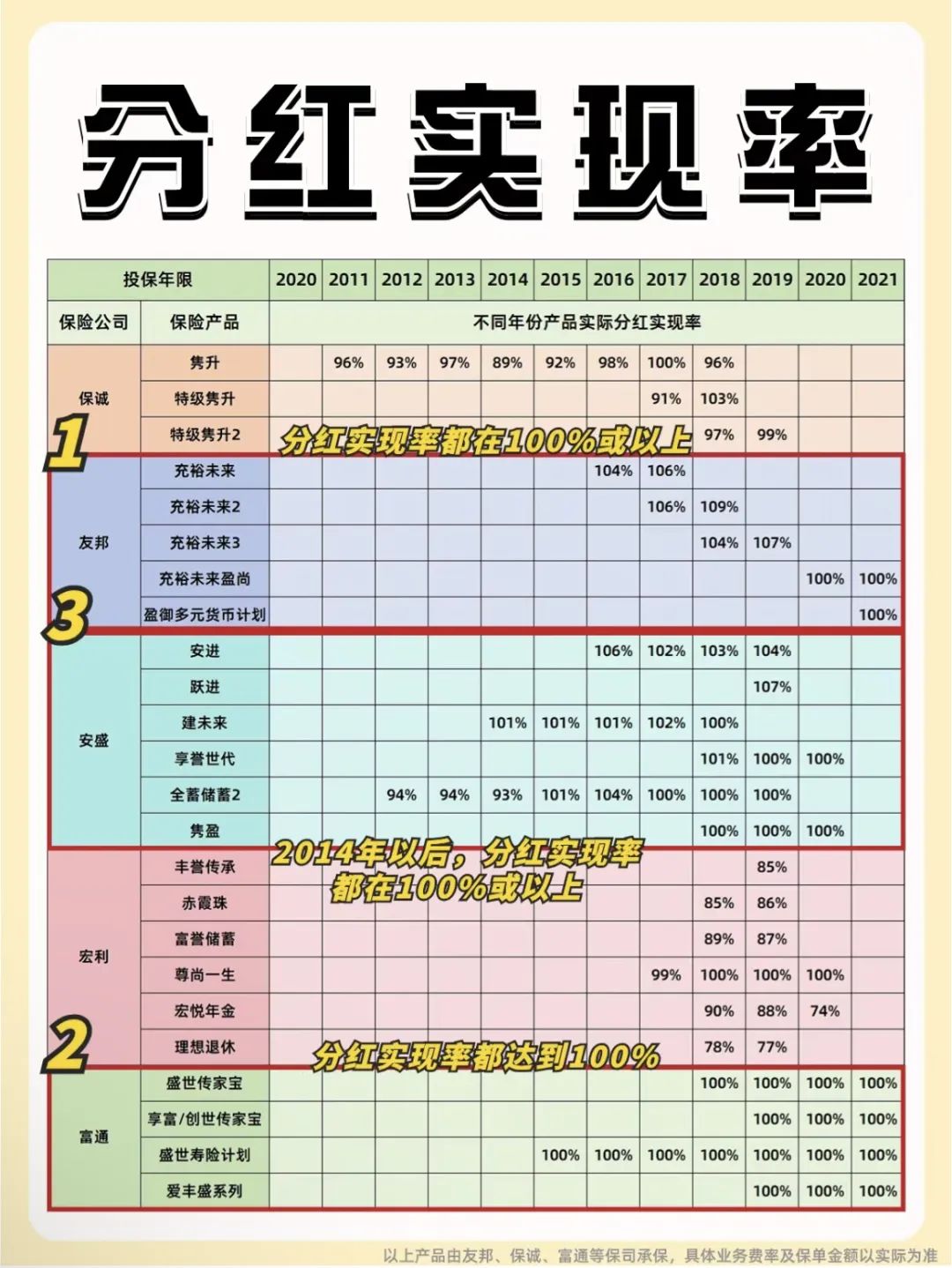 分红实现率

| 投保年限 | | 2020 | 2011 | 2012 | 2013 | 2014 | 2015 | 2016 | 2017 | 2018 | 2019 | 2020 | 2021 |
|---|---|---|---|---|---|---|---|---|---|---|---|---|---|
| 保险公司 | 保险产品 | 不同年份产品实际分红实现率 | | | | | | | | | | | |
| 保诚 | 隽升 | | 96% | 93% | 97% | 89% | 92% | 98% | 100% | 96% | | | |
| | 特级隽升 | | | | | | | | 91% | 103% | | | |
| | 特级隽升2 | | | | | | | | | 97% | 99% | | |
| 友邦 | 充裕未来 | | | | | | | 104% | 106% | | | | |
| | 充裕未来2 | | | | | | | | 106% | 109% | | | |
| | 充裕未来3 | | | | | | | | | 104% | 107% | | |
| | 充裕未来盈尚 | | | | | | | | | | | 100% | 100% |
| | 盈御多元货币计划 | | | | | | | | | | | | 100% |
| 安盛 | 安进 | | | | | | | 106% | 102% | 103% | 104% | | |
| | 跃进 | | | | | | | | | | 107% | | |
| | 建未来 | | | | | 101% | 101% | 101% | 102% | 100% | | | |
| | 享誉世代 | | | | | | | | | 101% | 100% | 100% | |
| | 全蓄储蓄2 | | | 94% | 94% | 93% | 101% | 104% | 100% | 100% | 100% | | |
| | 隽盈 | | | | | | | | | 100% | 100% | 100% | |
| 宏利 | 丰誉传承 | | | | | | | | | | 85% | | |
| | 赤霞珠 | | | | | | | | | 85% | 86% | | |
| | 富誉储蓄 | | | | | | | | | 89% | 87% | | |
| | 尊尚一生 | | | | | | | | 99% | 100% | 100% | 100% | |
| | 宏悦年金 | | | | | | | | | 90% | 88% | 74% | |
| | 理想退休 | | | | | | | | | 78% | 77% | | |
| 富通 | 盛世传家宝 | | | | | | | | | 100% | 100% | 100% | 100% |
| | 享富/创世传家宝 | | | | | | | | | | 100% | 100% | 100% |
| | 盛世寿险计划 | | | | | | 100% | 100% | 100% | 100% | 100% | 100% | 100% |
| | 爱丰盛系列 | | | | | | | | | | 100% | 100% | 100% |

1 分红实现率都在100%或以上

3

2014年以后，分红实现率都在100%或以上

2 分红实现率都达到100%

以上产品由友邦、保诚、富通等保司承保，具体业务费率及保单金额以实际为准